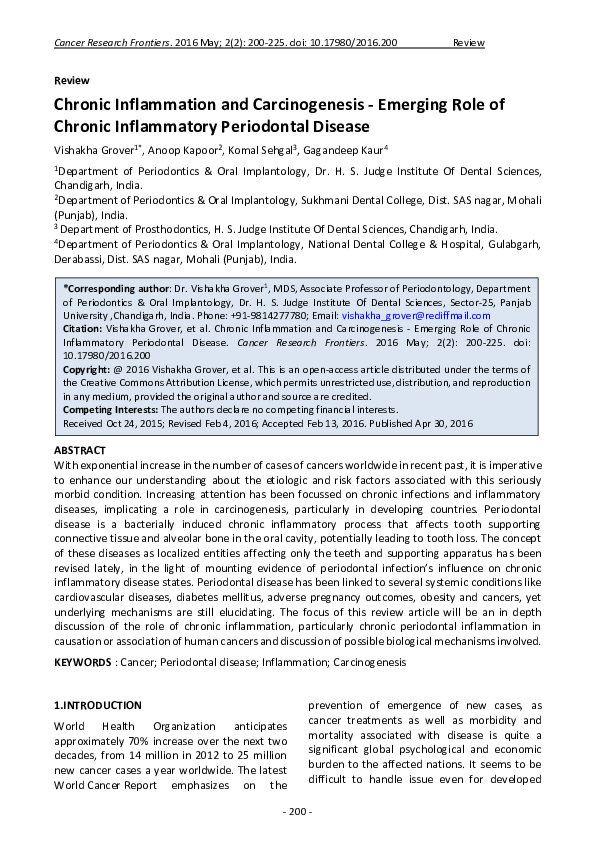 Cancer Research Frontiers. 2016 May; 2(2): 200-225. doi: 10.17980/2016.200 Review

Review

Chronic Inflammation and Carcinogenesis - Emerging Role of Chronic Inflammatory Periodontal Disease

Vishakha Grover$^{1*}$, Anoop Kapoor$^{2}$, Komal Sehgal$^{3}$, Gagandeep Kaur$^{4}$

$^{1}$Department of Periodontics & Oral Implantology, Dr. H. S. Judge Institute Of Dental Sciences, Chandigarh, India.

$^{2}$Department of Periodontics & Oral Implantology, Sukhmani Dental College, Dist. SAS nagar, Mohali (Punjab), India.

$^{3}$ Department of Prosthodontics, H. S. Judge Institute Of Dental Sciences, Chandigarh, India.

$^{4}$Department of Periodontics & Oral Implantology, National Dental College & Hospital, Gulabgarh, Derabassi, Dist. SAS nagar, Mohali (Punjab), India.

*Corresponding author: Dr. Vishakha Grover$^{1}$, MDS, Associate Professor of Periodontology, Department of Periodontics & Oral Implantology, Dr. H. S. Judge Institute Of Dental Sciences, Sector-25, Panjab University ,Chandigarh, India. Phone: +91-9814277780; Email: vishakha_grover@rediffmail.com

Citation: Vishakha Grover, et al. Chronic Inflammation and Carcinogenesis - Emerging Role of Chronic Inflammatory Periodontal Disease. Cancer Research Frontiers. 2016 May; 2(2): 200-225. doi: 10.17980/2016.200

Copyright: @ 2016 Vishakha Grover, et al. This is an open-access article distributed under the terms of the Creative Commons Attribution License, which permits unrestricted use, distribution, and reproduction in any medium, provided the original author and source are credited.

Competing Interests: The authors declare no competing financial interests.

Received Oct 24, 2015; Revised Feb 4, 2016; Accepted Feb 13, 2016. Published Apr 30, 2016

ABSTRACT

With exponential increase in the number of cases of cancers worldwide in recent past, it is imperative to enhance our understanding about the etiologic and risk factors associated with this seriously morbid condition. Increasing attention has been focussed on chronic infections and inflammatory diseases, implicating a role in carcinogenesis, particularly in developing countries. Periodontal disease is a bacterially induced chronic inflammatory process that affects tooth supporting connective tissue and alveolar bone in the oral cavity, potentially leading to tooth loss. The concept of these diseases as localized entities affecting only the teeth and supporting apparatus has been revised lately, in the light of mounting evidence of periodontal infection's influence on chronic inflammatory disease states. Periodontal disease has been linked to several systemic conditions like cardiovascular diseases, diabetes mellitus, adverse pregnancy outcomes, obesity and cancers, yet underlying mechanisms are still elucidating. The focus of this review article will be an in depth discussion of the role of chronic inflammation, particularly chronic periodontal inflammation in causation or association of human cancers and discussion of possible biological mechanisms involved.

KEYWORDS : Cancer; Periodontal disease; Inflammation; Carcinogenesis

1.INTRODUCTION

World Health Organization anticipates approximately 70% increase over the next two decades, from 14 million in 2012 to 25 million new cancer cases a year worldwide. The latest World Cancer Report emphasizes on the prevention of emergence of new cases, as cancer treatments as well as morbidity and mortality associated with disease is quite a significant global psychological and economic burden to the affected nations. It seems to be difficult to handle issue even for developed

- 200 -